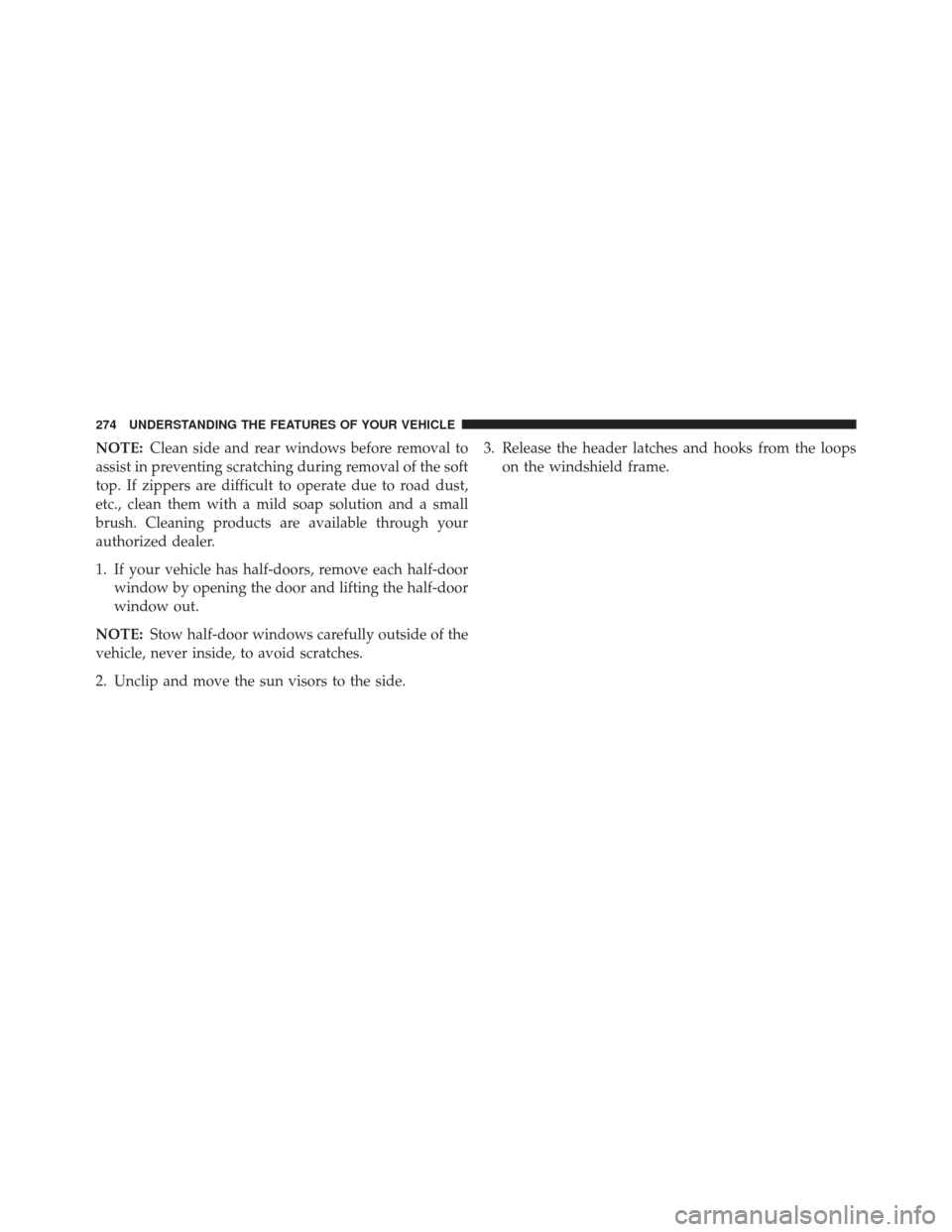 274 UNDERSTANDING THE FEATURES OF YOUR VEHICLE

NOTE: Clean side and rear windows before removal to assist in preventing scratching during removal of the soft top. If zippers are difficult to operate due to road dust, etc., clean them with a mild soap solution and a small brush. Cleaning products are available through your authorized dealer.

1. If your vehicle has half-doors, remove each half-door window by opening the door and lifting the half-door window out.

NOTE: Stow half-door windows carefully outside of the vehicle, never inside, to avoid scratches.

2. Unclip and move the sun visors to the side.

3. Release the header latches and hooks from the loops on the windshield frame.

carmanualsonline.info